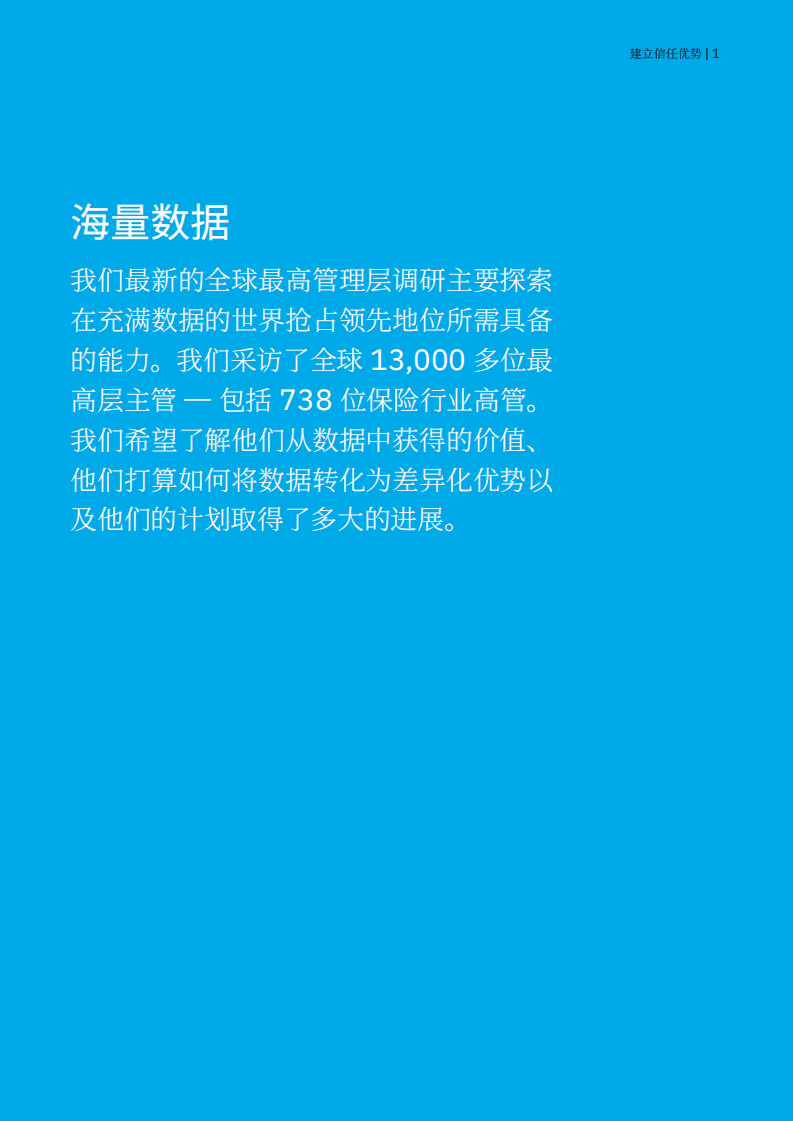 建立信任优势 | 1

海量数据

我们最新的全球最高管理层调研主要探索在充满数据的世界抢占领先地位所需具备的能力。我们采访了全球 13,000 多位最高层主管 — 包括 738 位保险行业高管。我们希望了解他们从数据中获得的价值、他们打算如何将数据转化为差异化优势以及他们的计划取得了多大的进展。